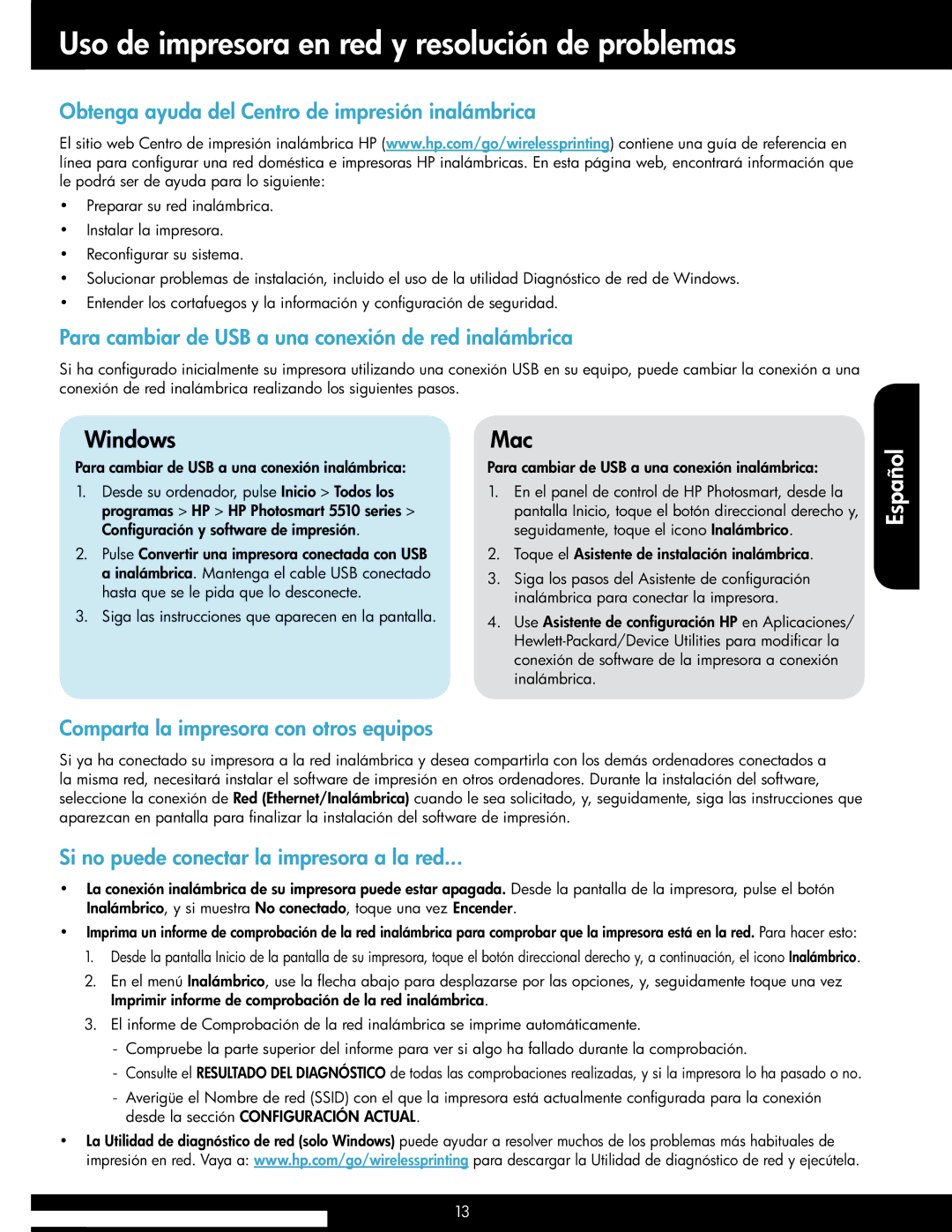 Uso de impresora en red y resolución de problemas

Obtenga ayuda del Centro de impresión inalámbrica

El sitio web Centro de impresión inalámbrica HP (www.hp.com/go/wirelessprinting) contiene una guía de referencia en línea para configurar una red doméstica e impresoras HP inalámbricas. En esta página web, encontrará información que le podrá ser de ayuda para lo siguiente:

• Preparar su red inalámbrica.
• Instalar la impresora.
• Reconfigurar su sistema.
• Solucionar problemas de instalación, incluido el uso de la utilidad Diagnóstico de red de Windows.
• Entender los cortafuegos y la información y configuración de seguridad.

Para cambiar de USB a una conexión de red inalámbrica

Si ha configurado inicialmente su impresora utilizando una conexión USB en su equipo, puede cambiar la conexión a una conexión de red inalámbrica realizando los siguientes pasos.

Windows

Para cambiar de USB a una conexión inalámbrica:

1. Desde su ordenador, pulse Inicio > Todos los programas > HP > HP Photosmart 5510 series > Configuración y software de impresión.
2. Pulse Convertir una impresora conectada con USB a inalámbrica. Mantenga el cable USB conectado hasta que se le pida que lo desconecte.
3. Siga las instrucciones que aparecen en la pantalla.

Mac

Para cambiar de USB a una conexión inalámbrica:

1. En el panel de control de HP Photosmart, desde la pantalla Inicio, toque el botón direccional derecho y, seguidamente, toque el icono Inalámbrico.
2. Toque el Asistente de instalación inalámbrica.
3. Siga los pasos del Asistente de configuración inalámbrica para conectar la impresora.
4. Use Asistente de configuración HP en Aplicaciones/Hewlett-Packard/Device Utilities para modificar la conexión de software de la impresora a conexión inalámbrica.

Español

Comparta la impresora con otros equipos

Si ya ha conectado su impresora a la red inalámbrica y desea compartirla con los demás ordenadores conectados a la misma red, necesitará instalar el software de impresión en otros ordenadores. Durante la instalación del software, seleccione la conexión de Red (Ethernet/Inalámbrica) cuando le sea solicitado, y, seguidamente, siga las instrucciones que aparezcan en pantalla para finalizar la instalación del software de impresión.

Si no puede conectar la impresora a la red...

• La conexión inalámbrica de su impresora puede estar apagada. Desde la pantalla de la impresora, pulse el botón Inalámbrico, y si muestra No conectado, toque una vez Encender.
• Imprima un informe de comprobación de la red inalámbrica para comprobar que la impresora está en la red. Para hacer esto:
1. Desde la pantalla Inicio de la pantalla de su impresora, toque el botón direccional derecho y, a continuación, el icono Inalámbrico.
2. En el menú Inalámbrico, use la flecha abajo para desplazarse por las opciones, y, seguidamente toque una vez Imprimir informe de comprobación de la red inalámbrica.
3. El informe de Comprobación de la red inalámbrica se imprime automáticamente.
- Compruebe la parte superior del informe para ver si algo ha fallado durante la comprobación.
- Consulte el RESULTADO DEL DIAGNÓSTICO de todas las comprobaciones realizadas, y si la impresora lo ha pasado o no.
- Averigüe el Nombre de red (SSID) con el que la impresora está actualmente configurada para la conexión desde la sección CONFIGURACIÓN ACTUAL.
• La Utilidad de diagnóstico de red (solo Windows) puede ayudar a resolver muchos de los problemas más habituales de impresión en red. Vaya a: www.hp.com/go/wirelessprinting para descargar la Utilidad de diagnóstico de red y ejecútela.

13